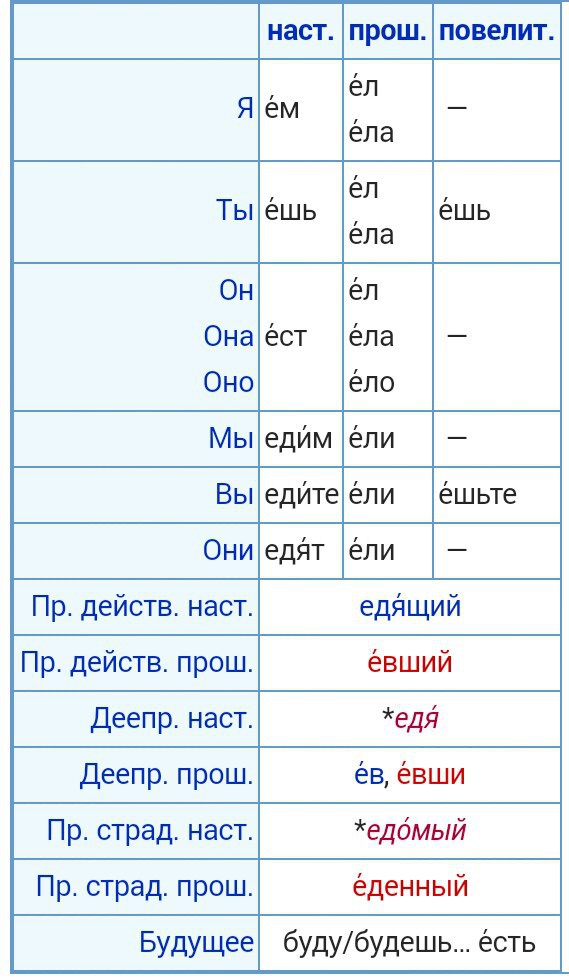 | | наст. | прош. | повелит. |
|---|---|---|---|
| Я | е́м | е́л е́ла | — |
| Ты | е́шь | е́л е́ла | е́шь |
| Он Она Оно | е́ст | е́л е́ла е́ло | — |
| Мы | еди́м | е́ли | — |
| Вы | еди́те | е́ли | е́шьте |
| Они | едя́т | е́ли | — |
| Пр. действ. наст. | едя́щий | | |
| Пр. действ. прош. | е́вший | | |
| Деепр. наст. | *едя́ | | |
| Деепр. прош. | е́в, е́вши | | |
| Пр. страд. наст. | *едо́мый | | |
| Пр. страд. прош. | е́денный | | |
| Будущее | буду/будешь… е́сть | | |